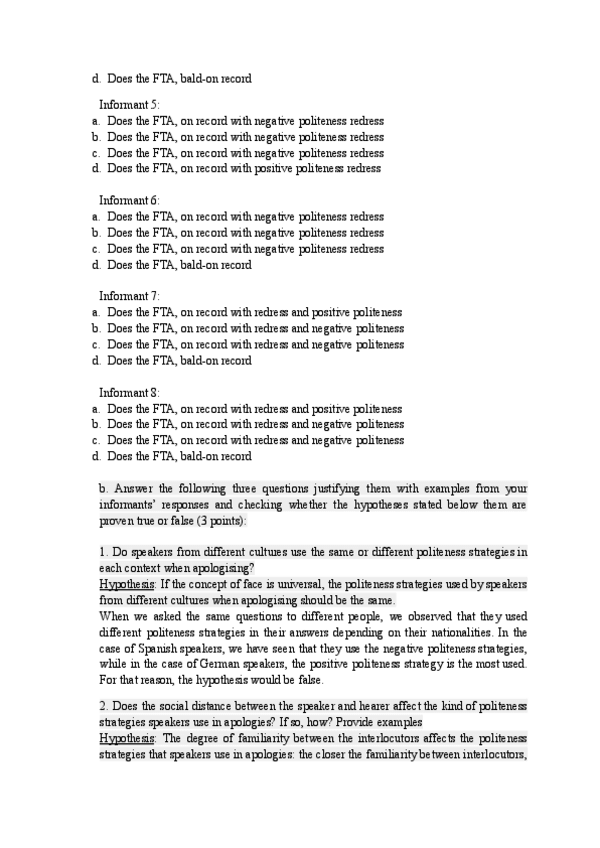 d. Does the FTA, bald-on record

Informant 5:
a. Does the FTA, on record with negative politeness redress
b. Does the FTA, on record with negative politeness redress
c. Does the FTA, on record with negative politeness redress
d. Does the FTA, on record with positive politeness redress

Informant 6:
a. Does the FTA, on record with negative politeness redress
b. Does the FTA, on record with negative politeness redress
c. Does the FTA, on record with negative politeness redress
d. Does the FTA, bald-on record

Informant 7:
a. Does the FTA, on record with redress and positive politeness
b. Does the FTA, on record with redress and negative politeness
c. Does the FTA, on record with redress and negative politeness
d. Does the FTA, bald-on record

Informant 8:
a. Does the FTA, on record with redress and positive politeness
b. Does the FTA, on record with redress and negative politeness
c. Does the FTA, on record with redress and negative politeness
d. Does the FTA, bald-on record

b. Answer the following three questions justifying them with examples from your informants' responses and checking whether the hypotheses stated below them are proven true or false (3 points):

1. Do speakers from different cultures use the same or different politeness strategies in each context when apologising?
Hypothesis: If the concept of face is universal, the politeness strategies used by speakers from different cultures when apologising should be the same.
When we asked the same questions to different people, we observed that they used different politeness strategies in their answers depending on their nationalities. In the case of Spanish speakers, we have seen that they use the negative politeness strategies, while in the case of German speakers, the positive politeness strategy is the most used. For that reason, the hypothesis would be false.

2. Does the social distance between the speaker and hearer affect the kind of politeness strategies speakers use in apologies? If so, how? Provide examples
Hypothesis: The degree of familiarity between the interlocutors affects the politeness strategies that speakers use in apologies: the closer the familiarity between interlocutors,